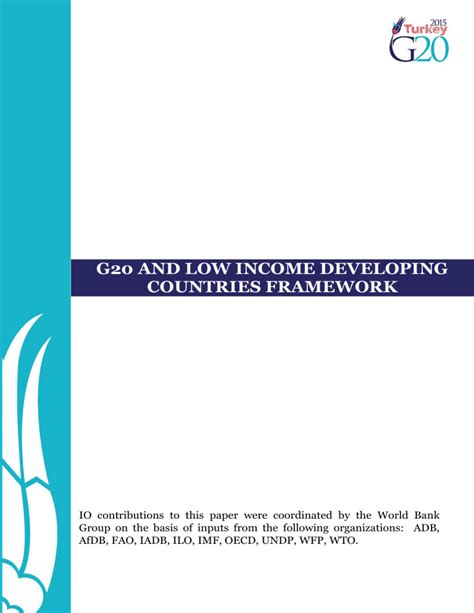 2015
Turkey
G20

G20 AND LOW INCOME DEVELOPING COUNTRIES FRAMEWORK

IO contributions to this paper were coordinated by the World Bank Group on the basis of inputs from the following organizations: ADB, AfDB, FAO, IADB, ILO, IMF, OECD, UNDP, WFP, WTO.